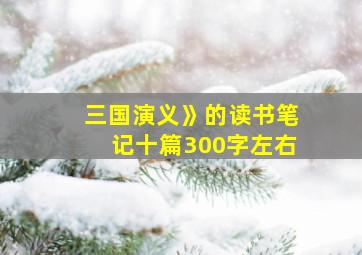 三国演义》的读书笔记十篇300字左右